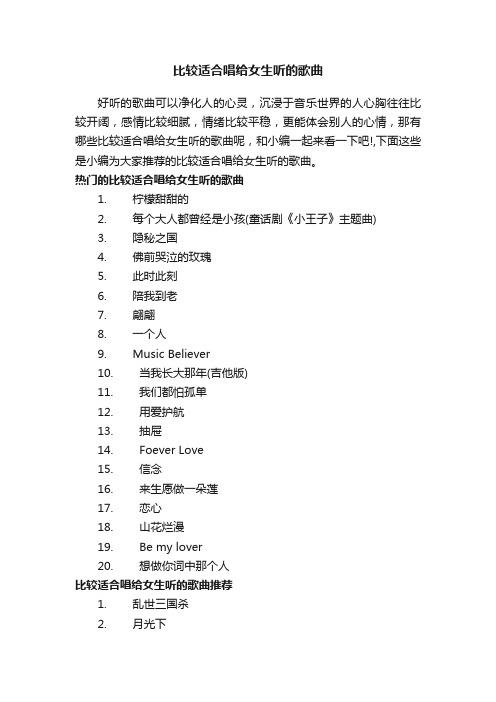 比较适合唱给女生听的歌曲

好听的歌曲可以净化人的心灵，沉浸于音乐世界的人心胸往往比较开阔，感情比较细腻，情绪比较平稳，更能体会别人的心情，那有哪些比较适合唱给女生听的歌曲呢，和小编一起来看一下吧!,下面这些是小编为大家推荐的比较适合唱给女生听的歌曲。

热门的比较适合唱给女生听的歌曲

1. 柠檬甜甜的
2. 每个大人都曾经是小孩(童话剧《小王子》主题曲)
3. 隐秘之国
4. 佛前哭泣的玫瑰
5. 此时此刻
6. 陪我到老
7. 翩翩
8. 一个人
9. Music Believer
10. 当我长大那年(吉他版)
11. 我们都怕孤单
12. 用爱护航
13. 抽屉
14. Foever Love
15. 信念
16. 来生愿做一朵莲
17. 恋心
18. 山花烂漫
19. Be my lover
20. 想做你词中那个人

比较适合唱给女生听的歌曲推荐

1. 乱世三国杀
2. 月光下